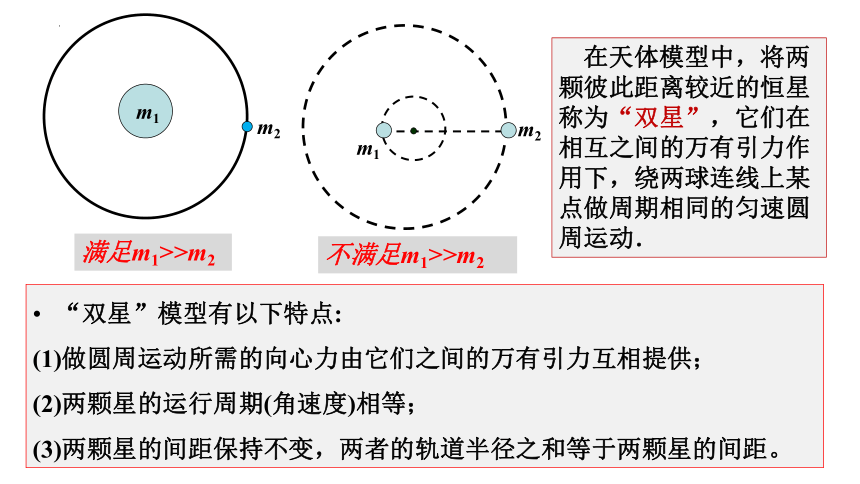 $m_1$

$m_2$

满足$m_1>>m_2$

$m_1$

$m_2$

不满足$m_1>>m_2$

在天体模型中，将两颗彼此距离较近的恒星称为“双星”，它们在相互之间的万有引力作用下，绕两球连线上某点做周期相同的匀速圆周运动.

• “双星”模型有以下特点:

(1)做圆周运动所需的向心力由它们之间的万有引力互相提供;

(2)两颗星的运行周期(角速度)相等;

(3)两颗星的间距保持不变，两者的轨道半径之和等于两颗星的间距。